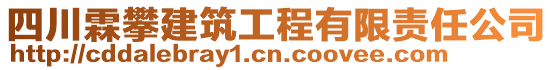 四川霖攀建筑工程有限责任公司
http://cddalebray1.cn.coovee.com